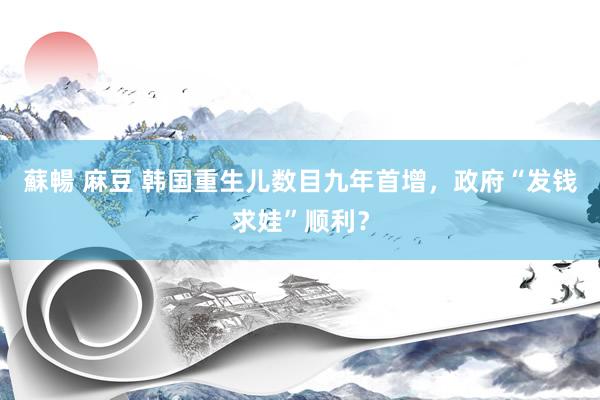 蘇暢 麻豆 韩国重生儿数目九年首增，政府“发钱求娃”顺利？